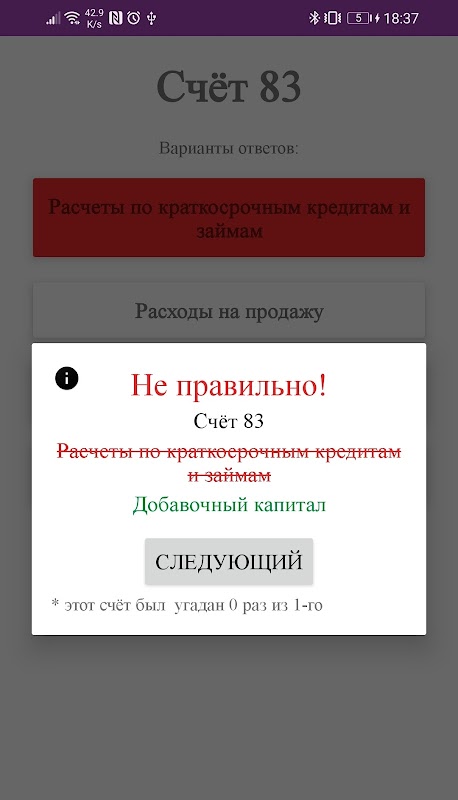 42.9 K/s 5 18:37

Счёт 83

Варианты ответов:

Расчеты по краткосрочным кредитам и займам

Расходы на продажу

Не правильно!

Счёт 83

~~Расчеты по краткосрочным кредитам и займам~~

Добавочный капитал

СЛЕДУЮЩИЙ

* этот счёт был угадан 0 раз из 1-го